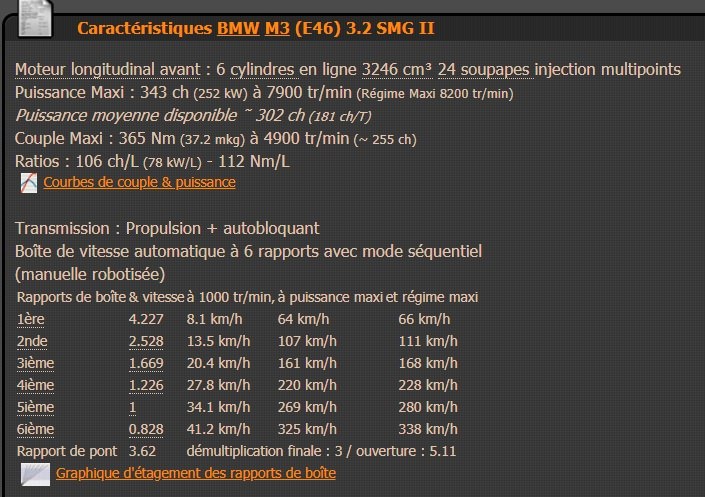 Caractéristiques BMW M3 (E46) 3.2 SMG II

Moteur longitudinal avant : 6 cylindres en ligne 3246 cm³ 24 soupapes injection multipoints
Puissance Maxi : 343 ch (252 kW) à 7900 tr/min (Régime Maxi 8200 tr/min)
Puissance moyenne disponible ~ 302 ch (181 ch/T)
Couple Maxi : 365 Nm (37.2 mkg) à 4900 tr/min (~ 255 ch)
Ratios : 106 ch/L (78 kW/L) - 112 Nm/L
Courbes de couple & puissance

Transmission : Propulsion + autobloquant
Boîte de vitesse automatique à 6 rapports avec mode séquentiel (manuelle robotisée)

| Rapports de boîte | & vitesse | à 1000 tr/min, | à puissance maxi | et régime maxi |
|---|---|---|---|---|
| 1ère | 4.227 | 8.1 km/h | 64 km/h | 66 km/h |
| 2nde | 2.528 | 13.5 km/h | 107 km/h | 111 km/h |
| 3ième | 1.669 | 20.4 km/h | 161 km/h | 168 km/h |
| 4ième | 1.226 | 27.8 km/h | 220 km/h | 228 km/h |
| 5ième | 1 | 34.1 km/h | 269 km/h | 280 km/h |
| 6ième | 0.828 | 41.2 km/h | 325 km/h | 338 km/h |

Rapport de pont 3.62 démultiplication finale : 3 / ouverture : 5.11
Graphique d'étagement des rapports de boîte